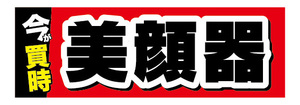 今が買時
美顔器